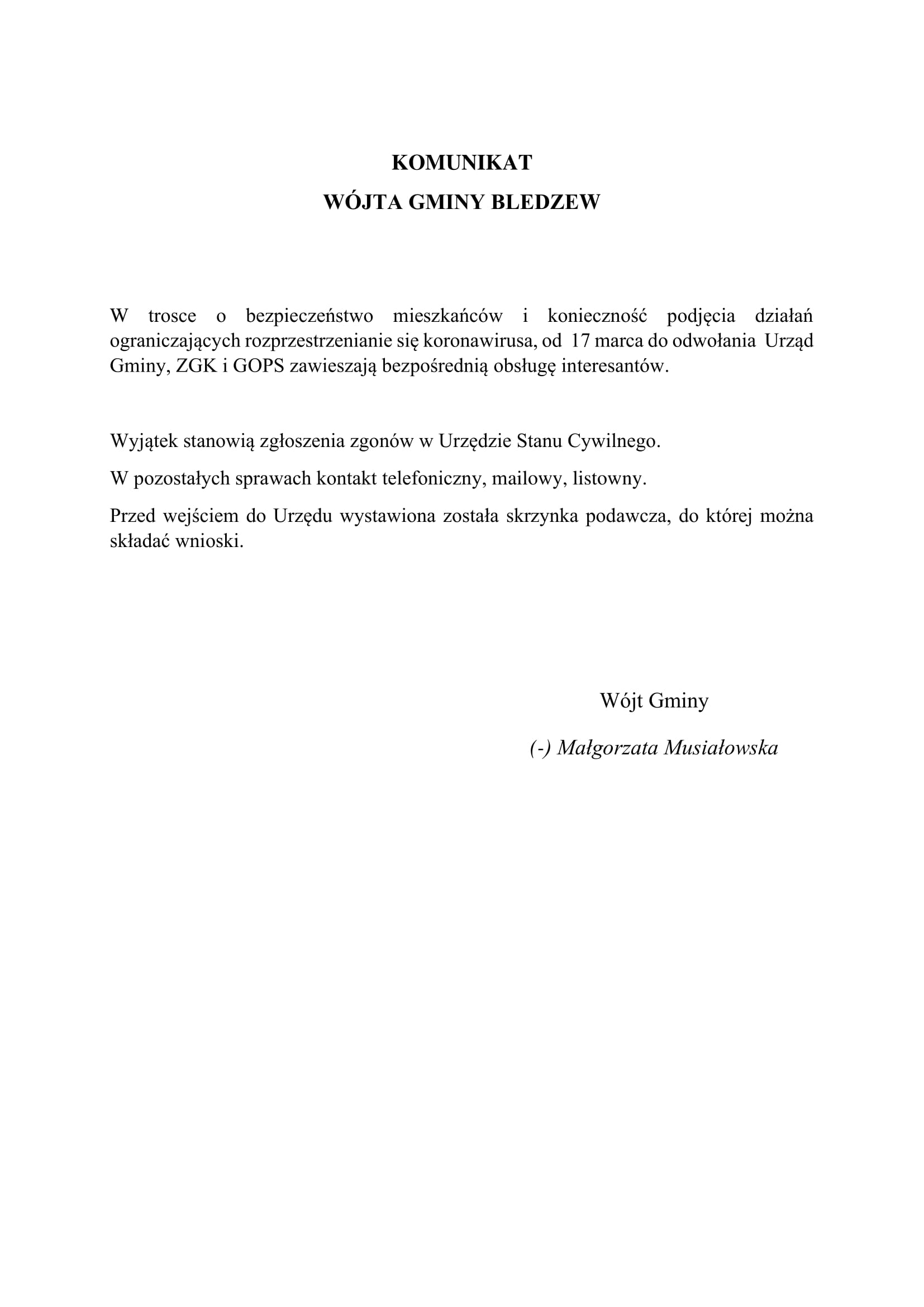 KOMUNIKAT
WÓJTA GMINY BLEDZEW

W trosce o bezpieczeństwo mieszkańców i konieczność podjęcia działań ograniczających rozprzestrzenianie się koronawirusa, od 17 marca do odwołania Urząd Gminy, ZGK i GOPS zawieszają bezpośrednią obsługę interesantów.

Wyjątek stanowią zgłoszenia zgonów w Urzędzie Stanu Cywilnego.

W pozostałych sprawach kontakt telefoniczny, mailowy, listowny.

Przed wejściem do Urzędu wystawiona została skrzynka podawcza, do której można składać wnioski.

Wójt Gminy

(-) Małgorzata Musiałowska